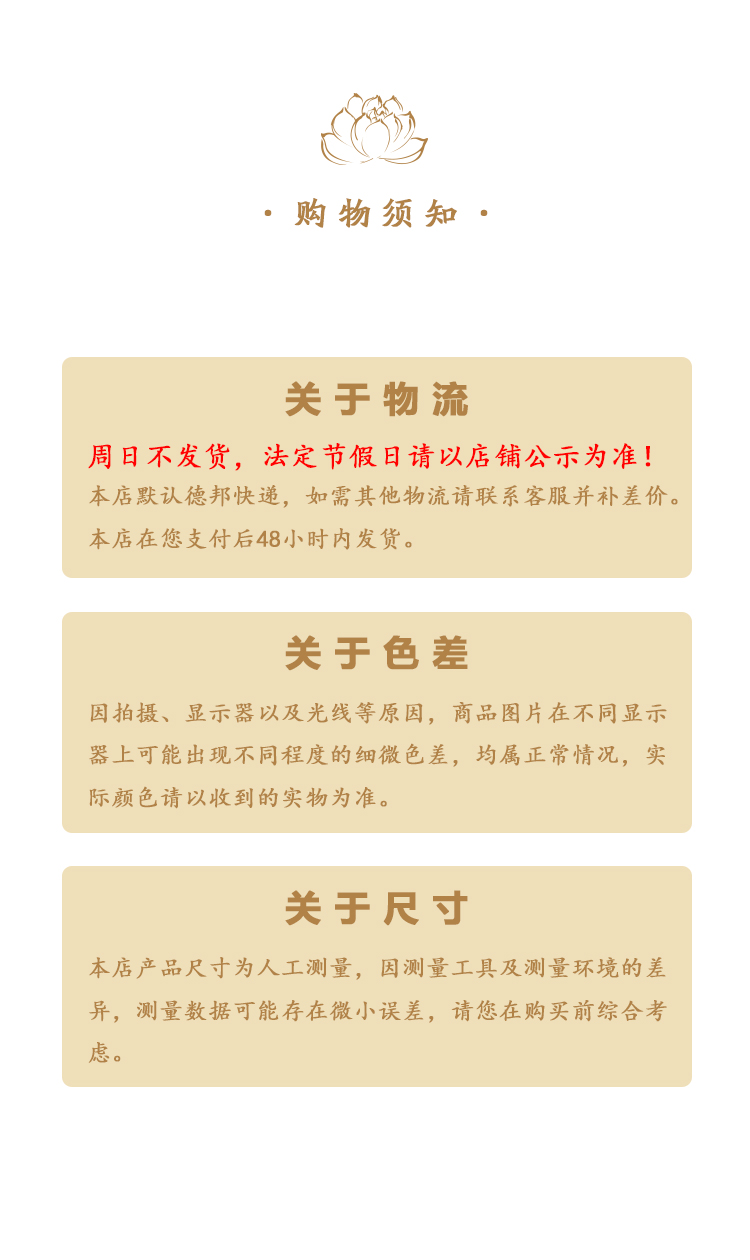 · 购物须知 ·

关于物流

周日不发货，法定节假日请以店铺公示为准！

本店默认德邦快递，如需其他物流请联系客服并补差价。

本店在您支付后48小时内发货。

关于色差

因拍摄、显示器以及光线等原因，商品图片在不同显示器上可能出现不同程度的细微色差，均属正常情况，实际颜色请以收到的实物为准。

关于尺寸

本店产品尺寸为人工测量，因测量工具及测量环境的差异，测量数据可能存在微小误差，请您在购买前综合考虑。